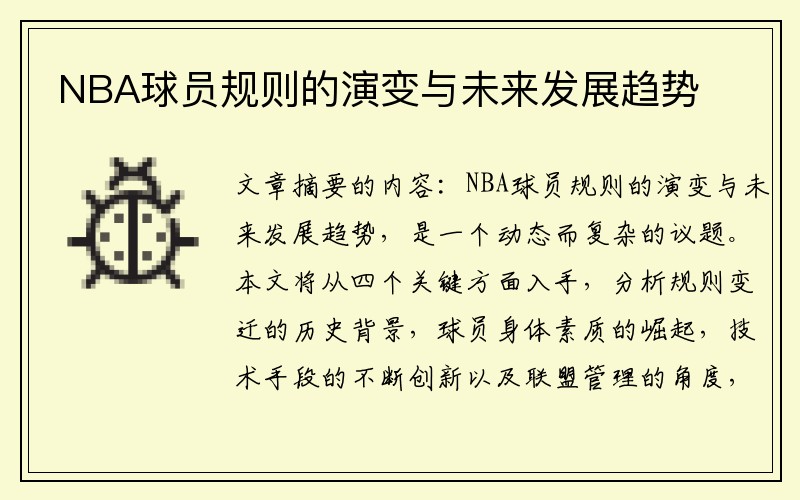 NBA球员规则的演变与未来发展趋势

文章摘要的内容：NBA球员规则的演变与未来发展趋势，是一个动态而复杂的议题。本文将从四个关键方面入手，分析规则变迁的历史背景，球员身体素质的崛起，技术手段的不断创新以及联盟管理的角度，